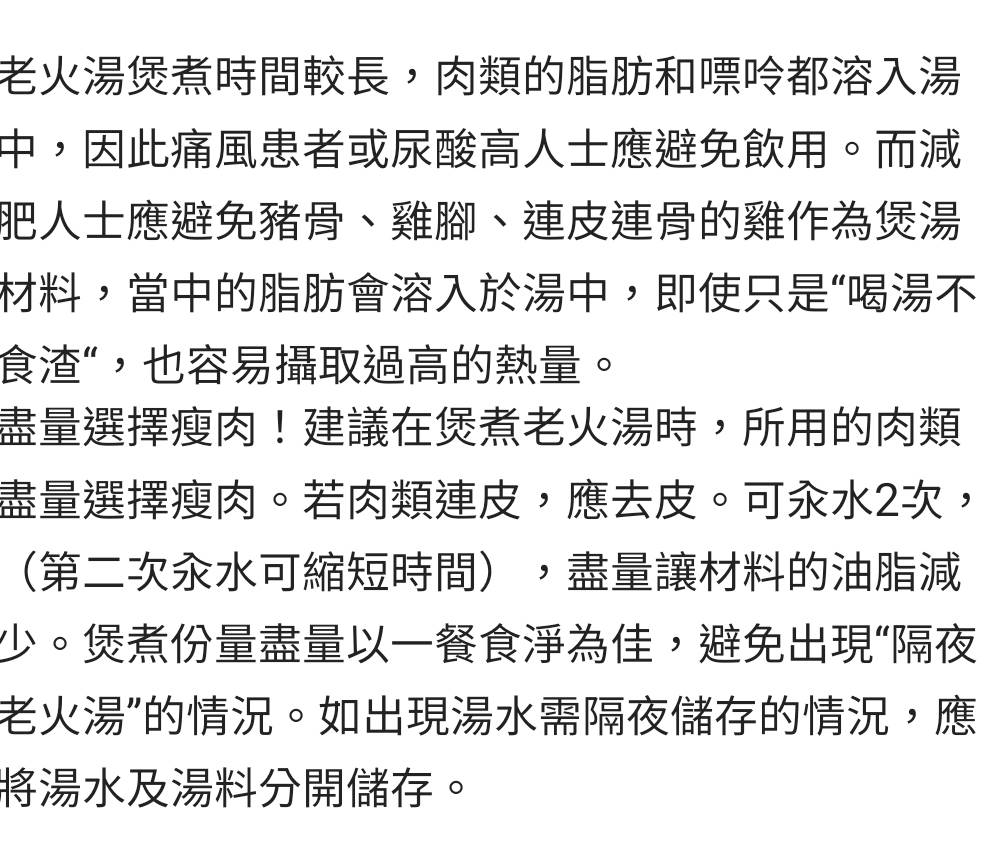 老火湯煲煮時間較長，肉類的脂肪和嘌呤都溶入湯中，因此痛風患者或尿酸高人士應避免飲用。而減肥人士應避免豬骨、雞腳、連皮連骨的雞作為煲湯材料，當中的脂肪會溶入於湯中，即使只是“喝湯不食渣“，也容易攝取過高的熱量。
盡量選擇瘦肉！建議在煲煮老火湯時，所用的肉類盡量選擇瘦肉。若肉類連皮，應去皮。可汆水2次，（第二次汆水可縮短時間），盡量讓材料的油脂減少。煲煮份量盡量以一餐食淨為佳，避免出現“隔夜老火湯”的情況。如出現湯水需隔夜儲存的情況，應將湯水及湯料分開儲存。